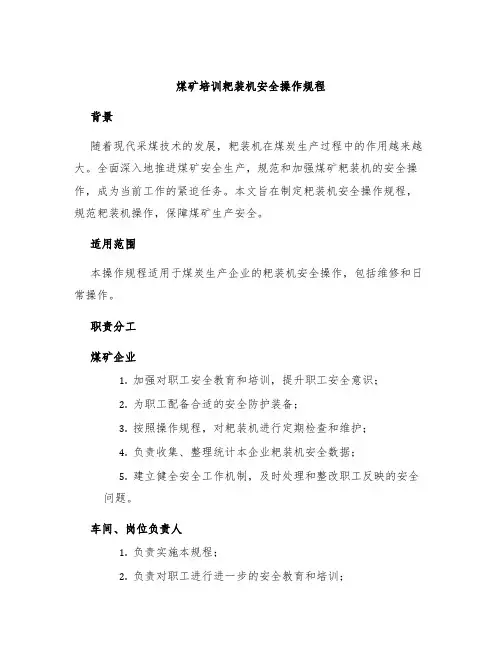 煤矿培训耙装机安全操作规程

背景

随着现代采煤技术的发展，耙装机在煤炭生产过程中的作用越来越大。全面深入地推进煤矿安全生产，规范和加强煤矿耙装机的安全操作，成为当前工作的紧迫任务。本文旨在制定耙装机安全操作规程，规范耙装机操作，保障煤矿生产安全。

适用范围

本操作规程适用于煤炭生产企业的耙装机安全操作，包括维修和日常操作。

职责分工

煤矿企业

1. 加强对职工安全教育和培训，提升职工安全意识；

2. 为职工配备合适的安全防护装备；

3. 按照操作规程，对耙装机进行定期检查和维护；

4. 负责收集、整理统计本企业耙装机安全数据；

5. 建立健全安全工作机制，及时处理和整改职工反映的安全问题。

车间、岗位负责人

1. 负责实施本规程；

2. 负责对职工进行进一步的安全教育和培训；